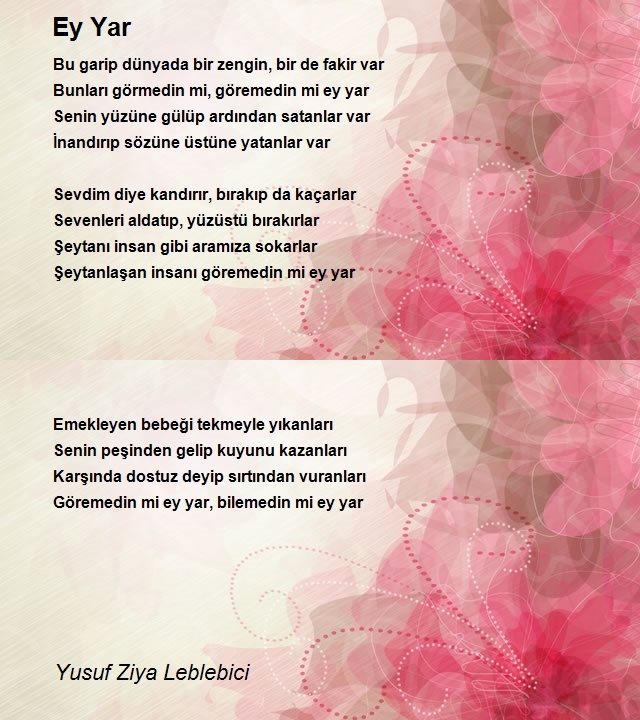 Ey Yar

Bu garip dünyada bir zengin, bir de fakir var
Bunları görmedin mi, göremedin mi ey yar
Senin yüzüne gülüp ardından satanlar var
İnandırıp sözüne üstüne yatanlar var

Sevdim diye kandırır, bırakıp da kaçarlar
Sevenleri aldatıp, yüzüstü bırakırlar
Şeytanı insan gibi aramıza sokarlar
Şeytanlaşan insanı göremedin mi ey yar

Emekleyen bebeği tekmeyle yıkanları
Senin peşinden gelip kuyunu kazanları
Karşında dostuz deyip sırtından vuranları
Göremedin mi ey yar, bilemedin mi ey yar

Yusuf Ziya Leblebici